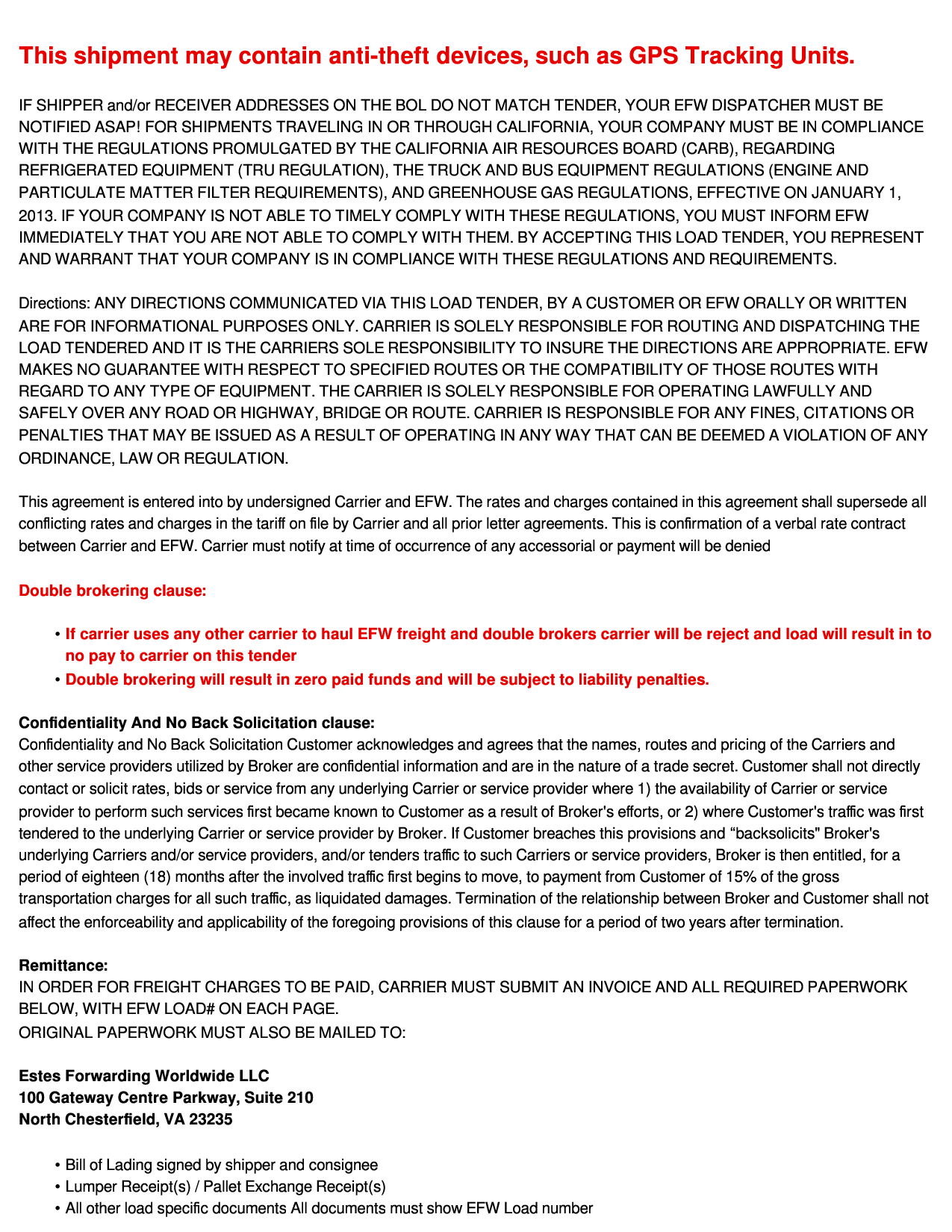 This shipment may contain anti-theft devices, such as GPS Tracking Units.

IF SHIPPER and/or RECEIVER ADDRESSES ON THE BOL DO NOT MATCH TENDER, YOUR EFW DISPATCHER MUST BE NOTIFIED ASAP! FOR SHIPMENTS TRAVELING IN OR THROUGH CALIFORNIA, YOUR COMPANY MUST BE IN COMPLIANCE WITH THE REGULATIONS PROMULGATED BY THE CALIFORNIA AIR RESOURCES BOARD (CARB), REGARDING REFRIGERATED EQUIPMENT (TRU REGULATION), THE TRUCK AND BUS EQUIPMENT REGULATIONS (ENGINE AND PARTICULATE MATTER FILTER REQUIREMENTS), AND GREENHOUSE GAS REGULATIONS, EFFECTIVE ON JANUARY 1, 2013. IF YOUR COMPANY IS NOT ABLE TO TIMELY COMPLY WITH THESE REGULATIONS, YOU MUST INFORM EFW IMMEDIATELY THAT YOU ARE NOT ABLE TO COMPLY WITH THEM. BY ACCEPTING THIS LOAD TENDER, YOU REPRESENT AND WARRANT THAT YOUR COMPANY IS IN COMPLIANCE WITH THESE REGULATIONS AND REQUIREMENTS.

Directions: ANY DIRECTIONS COMMUNICATED VIA THIS LOAD TENDER, BY A CUSTOMER OR EFW ORALLY OR WRITTEN ARE FOR INFORMATIONAL PURPOSES ONLY. CARRIER IS SOLELY RESPONSIBLE FOR ROUTING AND DISPATCHING THE LOAD TENDERED AND IT IS THE CARRIERS SOLE RESPONSIBILITY TO INSURE THE DIRECTIONS ARE APPROPRIATE. EFW MAKES NO GUARANTEE WITH RESPECT TO SPECIFIED ROUTES OR THE COMPATIBILITY OF THOSE ROUTES WITH REGARD TO ANY TYPE OF EQUIPMENT. THE CARRIER IS SOLELY RESPONSIBLE FOR OPERATING LAWFULLY AND SAFELY OVER ANY ROAD OR HIGHWAY, BRIDGE OR ROUTE. CARRIER IS RESPONSIBLE FOR ANY FINES, CITATIONS OR PENALTIES THAT MAY BE ISSUED AS A RESULT OF OPERATING IN ANY WAY THAT CAN BE DEEMED A VIOLATION OF ANY ORDINANCE, LAW OR REGULATION.

This agreement is entered into by undersigned Carrier and EFW. The rates and charges contained in this agreement shall supersede all conflicting rates and charges in the tariff on file by Carrier and all prior letter agreements. This is confirmation of a verbal rate contract between Carrier and EFW. Carrier must notify at time of occurrence of any accessorial or payment will be denied

Double brokering clause:

• If carrier uses any other carrier to haul EFW freight and double brokers carrier will be reject and load will result in to no pay to carrier on this tender
• Double brokering will result in zero paid funds and will be subject to liability penalties.

Confidentiality And No Back Solicitation clause:
Confidentiality and No Back Solicitation Customer acknowledges and agrees that the names, routes and pricing of the Carriers and other service providers utilized by Broker are confidential information and are in the nature of a trade secret. Customer shall not directly contact or solicit rates, bids or service from any underlying Carrier or service provider where 1) the availability of Carrier or service provider to perform such services first became known to Customer as a result of Broker's efforts, or 2) where Customer's traffic was first tendered to the underlying Carrier or service provider by Broker. If Customer breaches this provisions and “backsolicits" Broker's underlying Carriers and/or service providers, and/or tenders traffic to such Carriers or service providers, Broker is then entitled, for a period of eighteen (18) months after the involved traffic first begins to move, to payment from Customer of 15% of the gross transportation charges for all such traffic, as liquidated damages. Termination of the relationship between Broker and Customer shall not affect the enforceability and applicability of the foregoing provisions of this clause for a period of two years after termination.

Remittance:
IN ORDER FOR FREIGHT CHARGES TO BE PAID, CARRIER MUST SUBMIT AN INVOICE AND ALL REQUIRED PAPERWORK BELOW, WITH EFW LOAD# ON EACH PAGE.
ORIGINAL PAPERWORK MUST ALSO BE MAILED TO:

Estes Forwarding Worldwide LLC
100 Gateway Centre Parkway, Suite 210
North Chesterfield, VA 23235

• Bill of Lading signed by shipper and consignee
• Lumper Receipt(s) / Pallet Exchange Receipt(s)
• All other load specific documents All documents must show EFW Load number